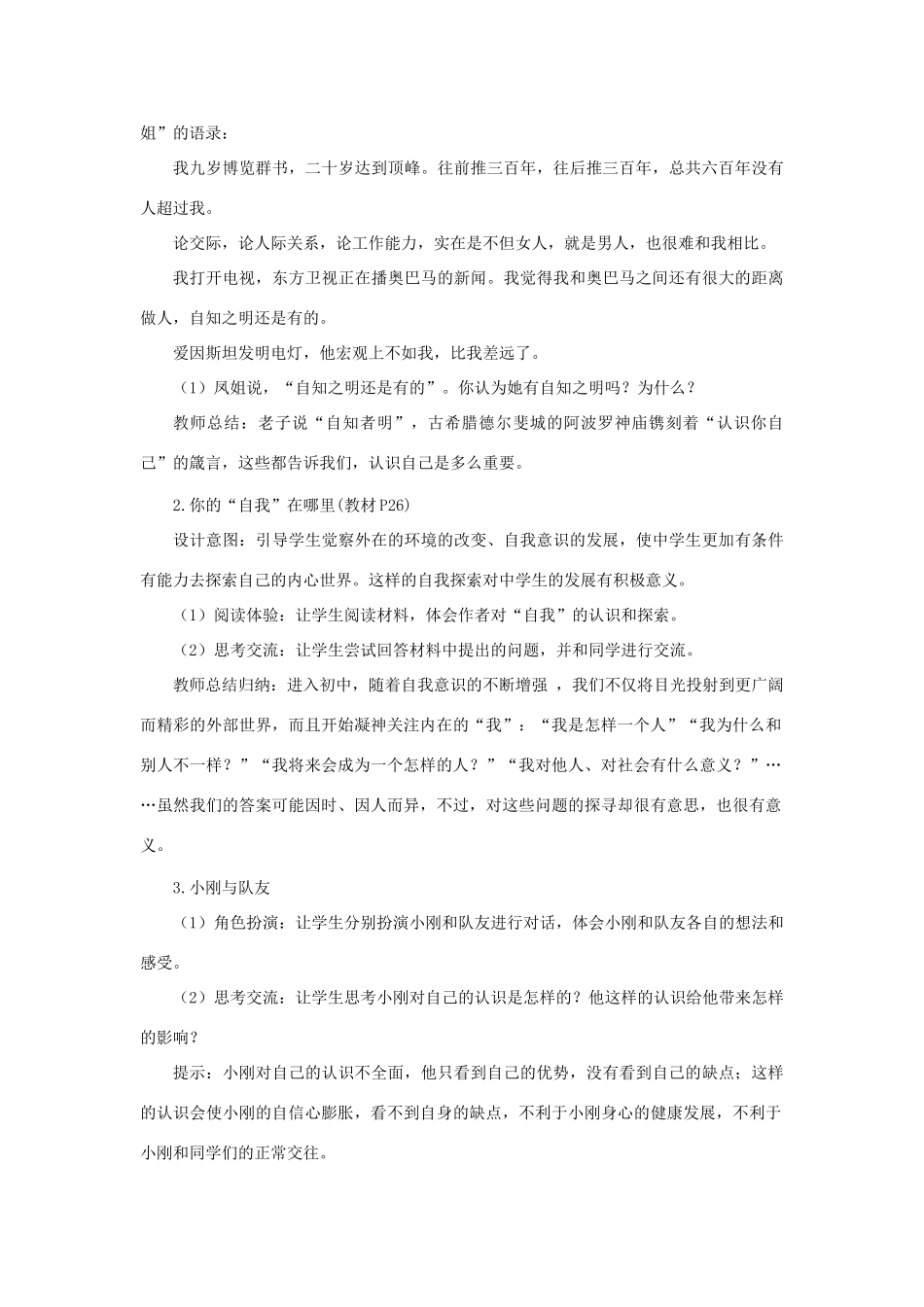 姐”的语录：

我九岁博览群书，二十岁达到顶峰。往前推三百年，往后推三百年，总共六百年没有人超过我。

论交际，论人际关系，论工作能力，实在是不但女人，就是男人，也很难和我相比。

我打开电视，东方卫视正在播奥巴马的新闻。我觉得我和奥巴马之间还有很大的距离做人，自知之明还是有的。

爱因斯坦发明电灯，他宏观上不如我，比我差远了。

（1）凤姐说，“自知之明还是有的”。你认为她有自知之明吗？为什么？

教师总结：老子说“自知者明”，古希腊德尔斐城的阿波罗神庙镌刻着“认识你自己”的箴言，这些都告诉我们，认识自己是多么重要。

2.你的“自我”在哪里(教材P26)

设计意图：引导学生觉察外在的环境的改变、自我意识的发展，使中学生更加有条件有能力去探索自己的内心世界。这样的自我探索对中学生的发展有积极意义。

（1）阅读体验：让学生阅读材料，体会作者对“自我”的认识和探索。

（2）思考交流：让学生尝试回答材料中提出的问题，并和同学进行交流。

教师总结归纳：进入初中，随着自我意识的不断增强 ，我们不仅将目光投射到更广阔而精彩的外部世界，而且开始凝神关注内在的“我”：“我是怎样一个人”“我为什么和别人不一样？”“我将来会成为一个怎样的人？”“我对他人、对社会有什么意义？”……虽然我们的答案可能因时、因人而异，不过，对这些问题的探寻却很有意思，也很有意义。

3.小刚与队友

（1）角色扮演：让学生分别扮演小刚和队友进行对话，体会小刚和队友各自的想法和感受。

（2）思考交流：让学生思考小刚对自己的认识是怎样的？他这样的认识给他带来怎样的影响？

提示：小刚对自己的认识不全面，他只看到自己的优势，没有看到自己的缺点；这样的认识会使小刚的自信心膨胀，看不到自身的缺点，不利于小刚身心的健康发展，不利于小刚和同学们的正常交往。